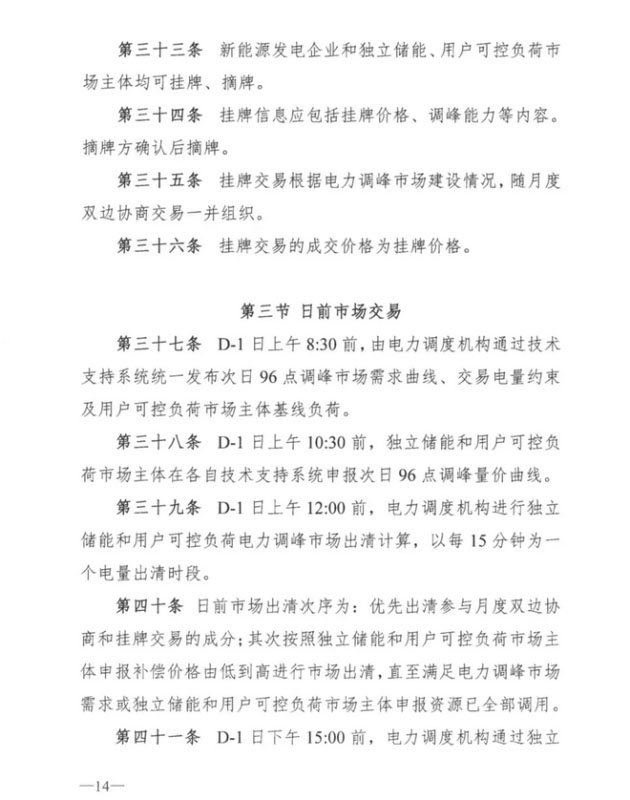 第三十三条　新能源发电企业和独立储能、用户可控负荷市场主体均可挂牌、摘牌。

第三十四条　挂牌信息应包括挂牌价格、调峰能力等内容。摘牌方确认后摘牌。

第三十五条　挂牌交易根据电力调峰市场建设情况，随月度双边协商交易一并组织。

第三十六条　挂牌交易的成交价格为挂牌价格。

第三节　日前市场交易

第三十七条　D-1日上午8:30前，由电力调度机构通过技术支持系统统一发布次日96点调峰市场需求曲线、交易电量约束及用户可控负荷市场主体基线负荷。

第三十八条　D-1日上午10:30前，独立储能和用户可控负荷市场主体在各自技术支持系统申报次日96点调峰量价曲线。

第三十九条　D-1日上午12:00前，电力调度机构进行独立储能和用户可控负荷电力调峰市场出清计算，以每15分钟为一个电量出清时段。

第四十条　日前市场出清次序为：优先出清参与月度双边协商和挂牌交易的成分；其次按照独立储能和用户可控负荷市场主体申报补偿价格由低到高进行市场出清，直至满足电力调峰市场需求或独立储能和用户可控负荷市场主体申报资源已全部调用。

第四十一条　D-1日下午15:00前，电力调度机构通过独立

—14—